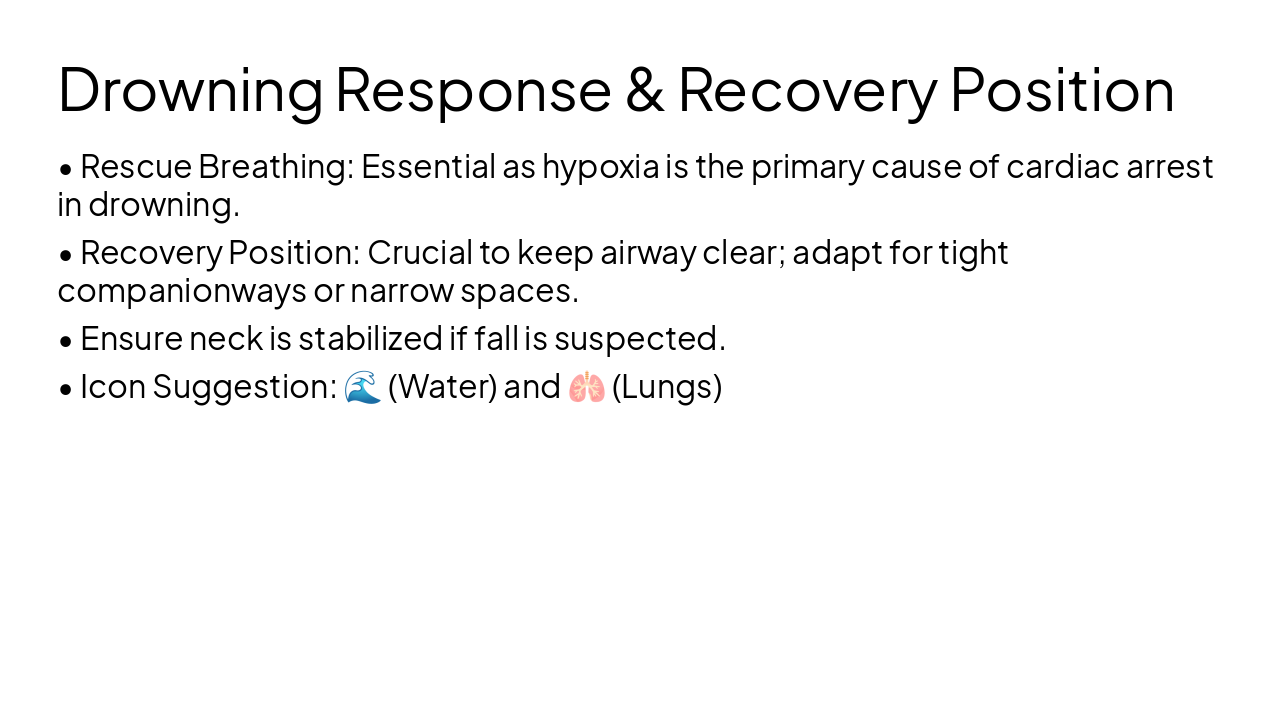 Drowning Response & Recovery Position

• Rescue Breathing: Essential as hypoxia is the primary cause of cardiac arrest in drowning.

• Recovery Position: Crucial to keep airway clear; adapt for tight companionways or narrow spaces.

• Ensure neck is stabilized if fall is suspected.

• Icon Suggestion: 🌊 (Water) and 🫁 (Lungs)